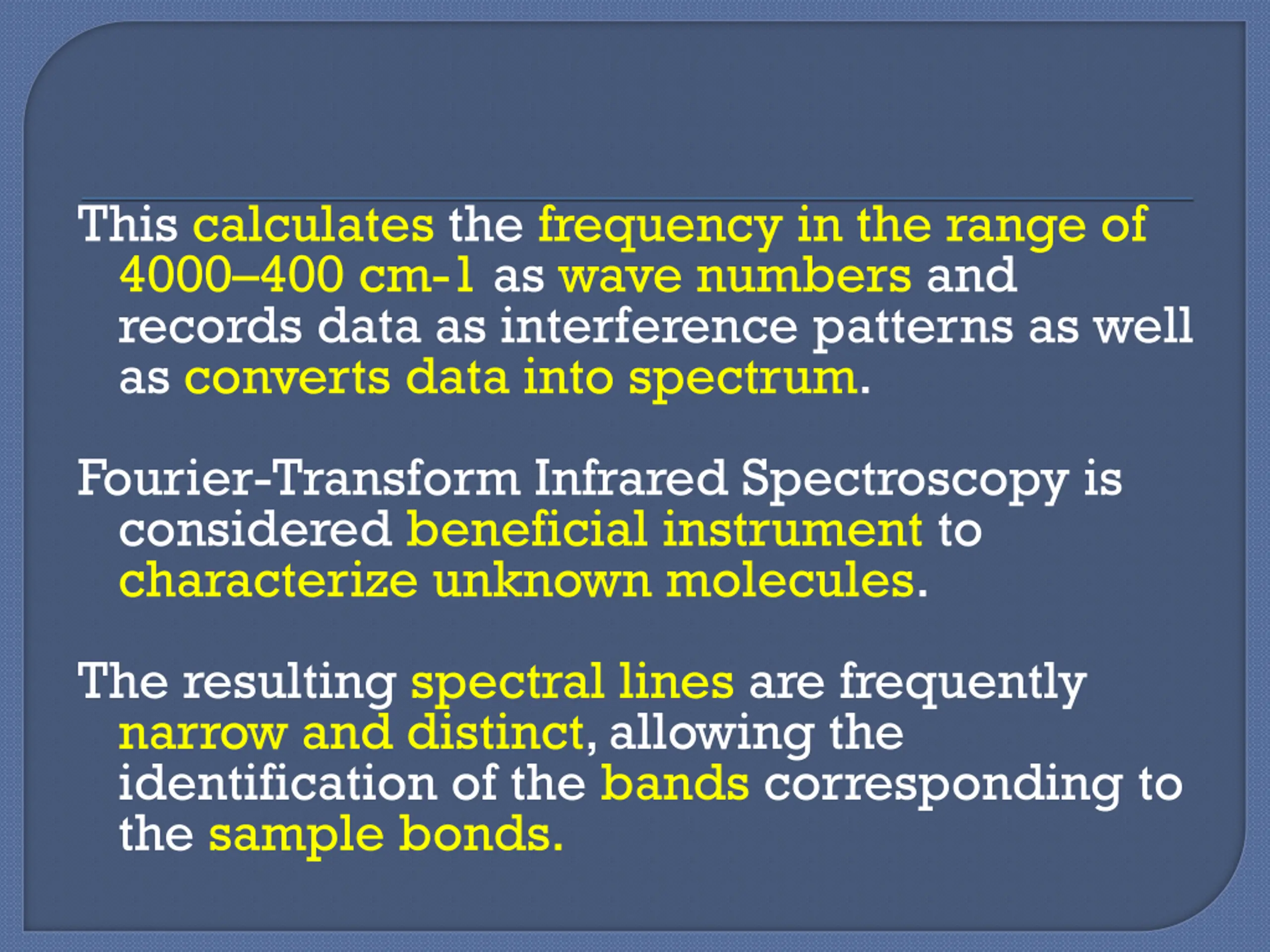 This calculates the frequency in the range of 4000–400 cm-1 as wave numbers and records data as interference patterns as well as converts data into spectrum.

Fourier-Transform Infrared Spectroscopy is considered beneficial instrument to characterize unknown molecules.

The resulting spectral lines are frequently narrow and distinct, allowing the identification of the bands corresponding to the sample bonds.